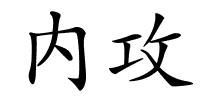 内攻